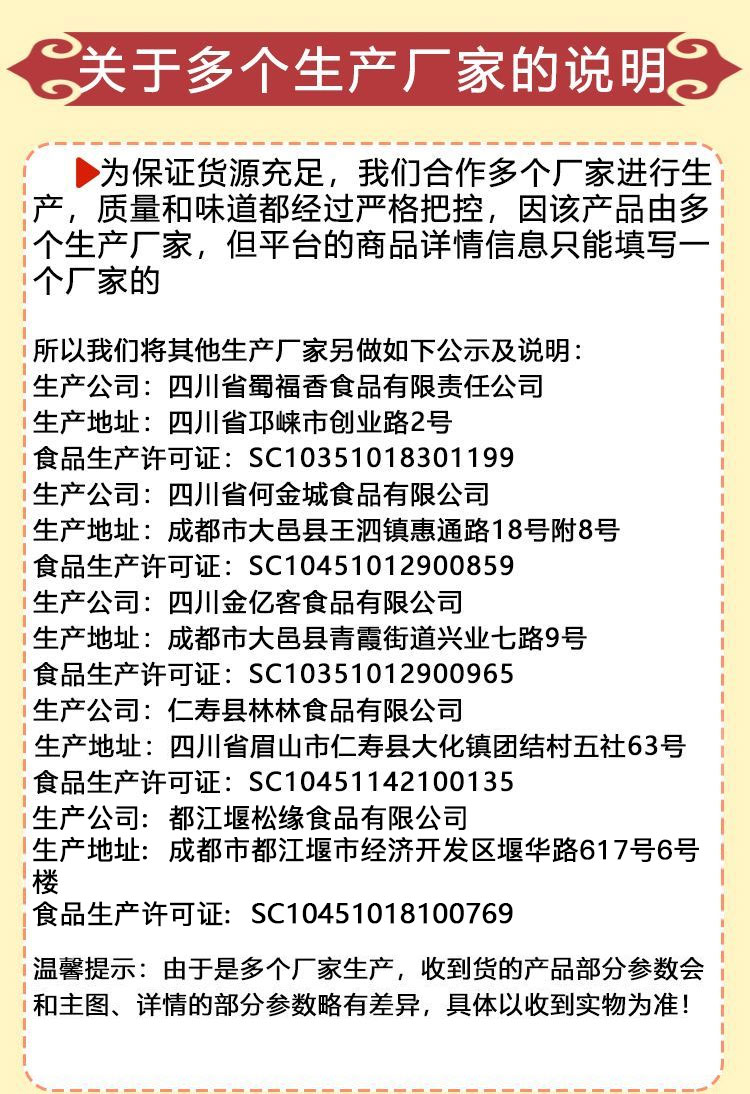 关于多个生产厂家的说明

为保证货源充足，我们合作多个厂家进行生产，质量和味道都经过严格把控，因该产品由多个生产厂家，但平台的商品详情信息只能填写一个厂家的

所以我们将其他生产厂家另做如下公示及说明：
生产公司：四川省蜀福香食品有限责任公司
生产地址：四川省邛崃市创业路2号
食品生产许可证：SC10351018301199
生产公司：四川省何金城食品有限公司
生产地址：成都市大邑县王泗镇惠通路18号附8号
食品生产许可证：SC10451012900859
生产公司：四川金亿客食品有限公司
生产地址：成都市大邑县青霞街道兴业七路9号
食品生产许可证：SC10351012900965
生产公司：仁寿县林林食品有限公司
生产地址：四川省眉山市仁寿县大化镇团结村五社63号
食品生产许可证：SC10451142100135
生产公司：都江堰松缘食品有限公司
生产地址：成都市都江堰市经济开发区堰华路617号6号楼
食品生产许可证：SC10451018100769

温馨提示：由于是多个厂家生产，收到货的产品部分参数会和主图、详情的部分参数略有差异，具体以收到实物为准！